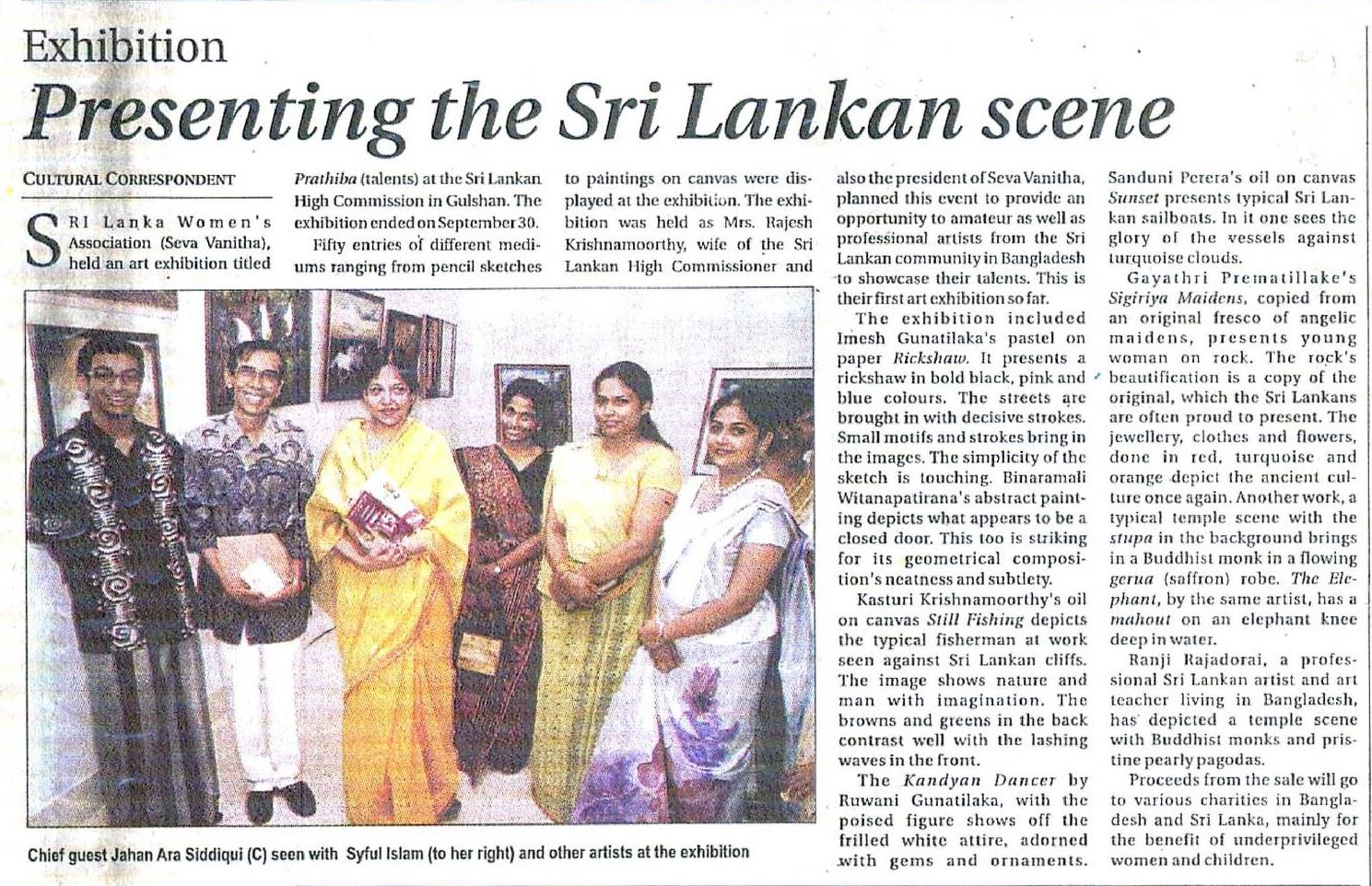 Exhibition

Presenting the Sri Lankan scene

CULTURAL CORRESPONDENT

SRI Lanka Women's Association (Seva Vanitha), held an art exhibition titled Prathiba (talents) at the Sri Lankan High Commission in Gulshan. The exhibition ended on September 30.

Fifty entries of different mediums ranging from pencil sketches to paintings on canvas were displayed at the exhibition. The exhibition was held as Mrs. Rajesh Krishnamoorthy, wife of the Sri Lankan High Commissioner and also the president of Seva Vanitha, planned this event to provide an opportunity to amateur as well as professional artists from the Sri Lankan community in Bangladesh to showcase their talents. This is their first art exhibition so far.

The exhibition included Imesh Gunatilaka's pastel on paper Rickshaw. It presents a rickshaw in bold black, pink and blue colours. The streets are brought in with decisive strokes. Small motifs and strokes bring in the images. The simplicity of the sketch is touching. Binaramali Witanapatirana's abstract painting depicts what appears to be a closed door. This too is striking for its geometrical composition's neatness and subtlety.

Kasturi Krishnamoorthy's oil on canvas Still Fishing depicts the typical fisherman at work seen against Sri Lankan cliffs. The image shows nature and man with imagination. The browns and greens in the back contrast well with the lashing waves in the front.

The Kandyan Dancer by Ruwani Gunatilaka, with the poised figure shows off the frilled white attire, adorned with gems and ornaments.

Sanduni Perera's oil on canvas Sunset presents typical Sri Lankan sailboats. In it one sees the glory of the vessels against turquoise clouds.

Gayathri Prematillake's Sigiriya Maidens, copied from an original fresco of angelic maidens, presents young woman on rock. The rock's beautification is a copy of the original, which the Sri Lankans are often proud to present. The jewellery, clothes and flowers, done in red, turquoise and orange depict the ancient culture once again. Another work, a typical temple scene with the stupa in the background brings in a Buddhist monk in a flowing gerua (saffron) robe. The Elephant, by the same artist, has a mahout on an elephant knee deep in water.

Ranji Rajadorai, a professional Sri Lankan artist and art teacher living in Bangladesh, has depicted a temple scene with Buddhist monks and pristine pearly pagodas.

Proceeds from the sale will go to various charities in Bangladesh and Sri Lanka, mainly for the benefit of underprivileged women and children.

Chief guest Jahan Ara Siddiqui (C) seen with Syful Islam (to her right) and other artists at the exhibition